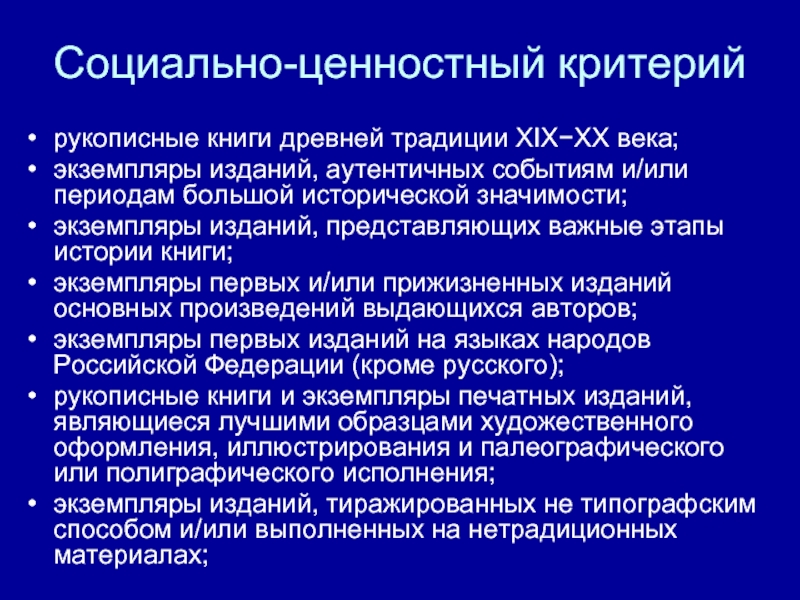 Социально-ценностный критерий

• рукописные книги древней традиции XIX−XX века;
• экземпляры изданий, аутентичных событиям и/или периодам большой исторической значимости;
• экземпляры изданий, представляющих важные этапы истории книги;
• экземпляры первых и/или прижизненных изданий основных произведений выдающихся авторов;
• экземпляры первых изданий на языках народов Российской Федерации (кроме русского);
• рукописные книги и экземпляры печатных изданий, являющиеся лучшими образцами художественного оформления, иллюстрирования и палеографического или полиграфического исполнения;
• экземпляры изданий, тиражированных не типографским способом и/или выполненных на нетрадиционных материалах;